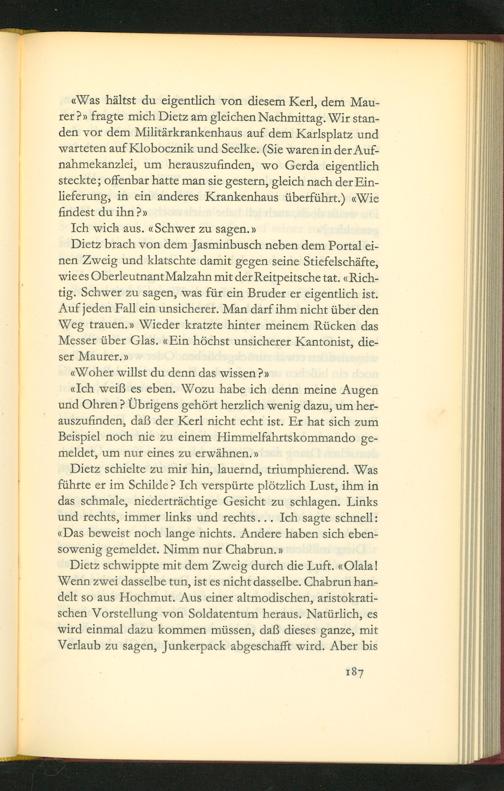 «Was hältst du eigentlich von diesem Kerl, dem Maurer?» fragte mich Dietz am gleichen Nachmittag. Wir standen vor dem Militärkrankenhaus auf dem Karlsplatz und warteten auf Klobocznik und Seelke. (Sie waren in der Aufnahmekanzlei, um herauszufinden, wo Gerda eigentlich steckte; offenbar hatte man sie gestern, gleich nach der Einlieferung, in ein anderes Krankenhaus überführt.) «Wie findest du ihn?»

Ich wich aus. «Schwer zu sagen.»

Dietz brach von dem Jasminbusch neben dem Portal einen Zweig und klatschte damit gegen seine Stiefelschäfte, wie es Oberleutnant Malzahn mit der Reitpeitsche tat. «Richtig. Schwer zu sagen, was für ein Bruder er eigentlich ist. Auf jeden Fall ein unsicherer. Man darf ihm nicht über den Weg trauen.» Wieder kratzte hinter meinem Rücken das Messer über Glas. «Ein höchst unsicherer Kantonist, dieser Maurer.»

«Woher willst du denn das wissen?»

«Ich weiß es eben. Wozu habe ich denn meine Augen und Ohren? Übrigens gehört herzlich wenig dazu, um herauszufinden, daß der Kerl nicht echt ist. Er hat sich zum Beispiel noch nie zu einem Himmelfahrtskommando gemeldet, um nur eines zu erwähnen.»

Dietz schielte zu mir hin, lauernd, triumphierend. Was führte er im Schilde? Ich verspürte plötzlich Lust, ihm in das schmale, niederträchtige Gesicht zu schlagen. Links und rechts, immer links und rechts... Ich sagte schnell: «Das beweist noch lange nichts. Andere haben sich ebensowenig gemeldet. Nimm nur Chabrun.»

Dietz schwippte mit dem Zweig durch die Luft. «Olala! Wenn zwei dasselbe tun, ist es nicht dasselbe. Chabrun handelt so aus Hochmut. Aus einer altmodischen, aristokratischen Vorstellung von Soldatentum heraus. Natürlich, es wird einmal dazu kommen müssen, daß dieses ganze, mit Verlaub zu sagen, Junkerpack abgeschafft wird. Aber bis

187